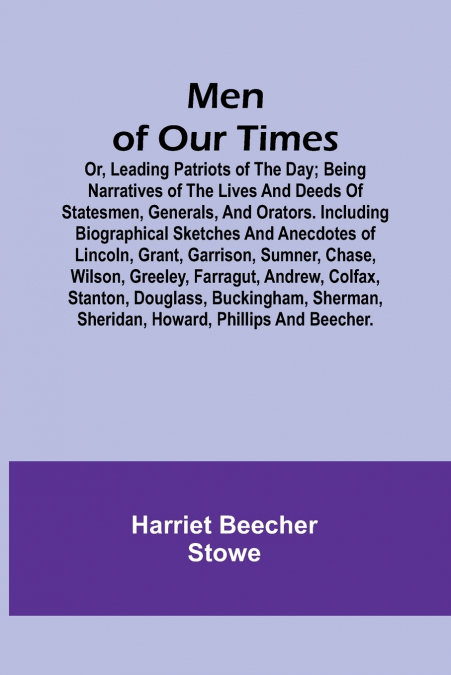 Men of Our Times

Or, Leading Patriots of The Day; Being Narratives of The Lives And Deeds Of Statesmen, Generals, And Orators. Including Biographical Sketches And Anecdotes of Lincoln, Grant, Garrison, Sumner, Chase, Wilson, Greeley, Farragut, Andrew, Colfax, Stanton, Douglass, Buckingham, Sherman, Sheridan, Howard, Phillips And Beecher.

Harriet Beecher Stowe